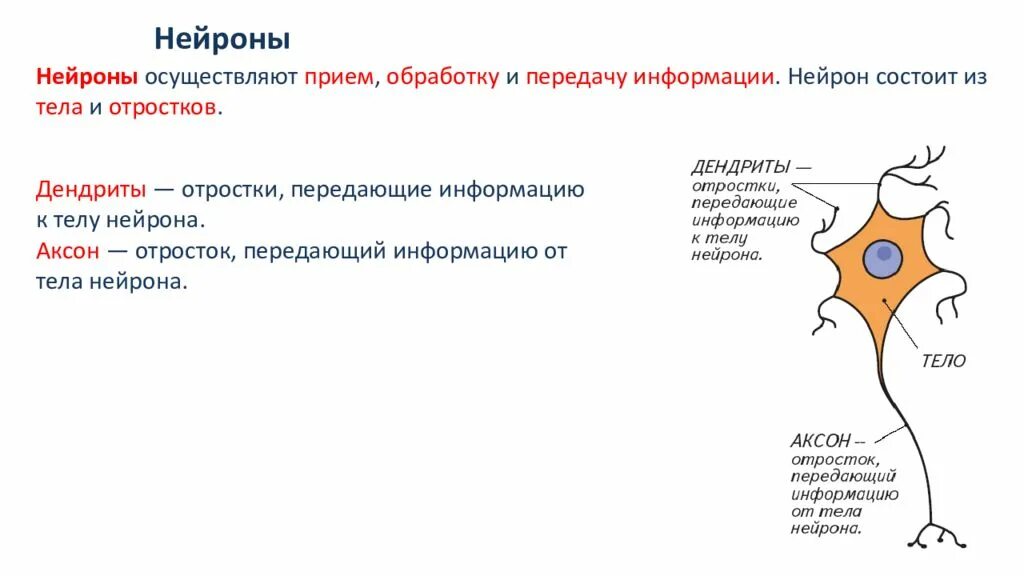 Нейроны

Нейроны осуществляют прием, обработку и передачу информации. Нейрон состоит из тела и отростков.

Дендриты — отростки, передающие информацию к телу нейрона.
Аксон — отросток, передающий информацию от тела нейрона.

ДЕНДРИТЫ — отростки, передающие информацию к телу нейрона.

ТЕЛО

АКСОН -- отросток, передающий информацию от тела нейрона.